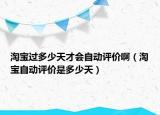 淘宝过多少天才会自动评价啊（淘宝自动评价是多少天）